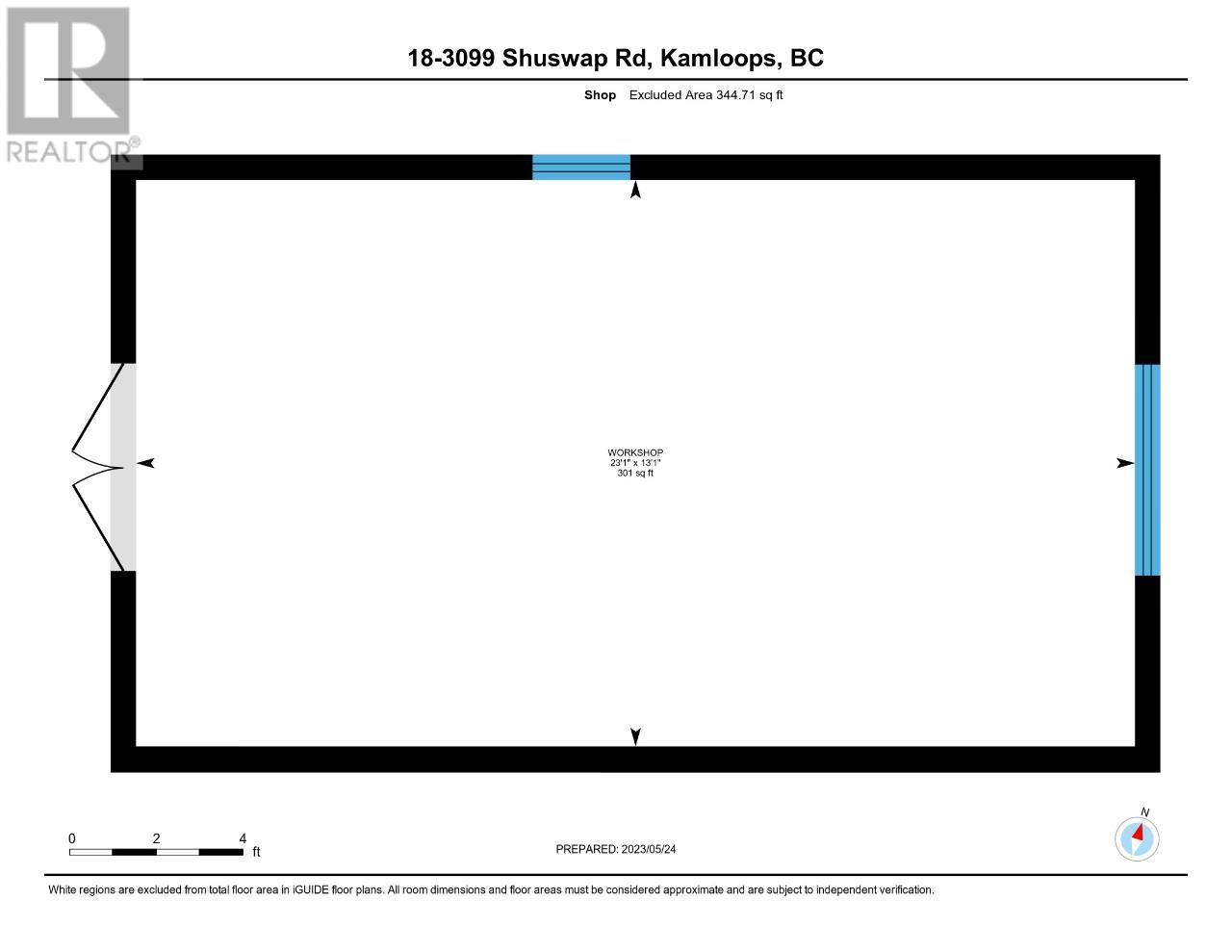 REALTOR®

18-3099 Shuswap Rd, Kamloops, BC

Shop Excluded Area 344.71 sq ft

WORKSHOP
23'1" x 13'1"
301 sq ft

0 2 4 ft

PREPARED: 2023/05/24

N

White regions are excluded from total floor area in iGUIDE floor plans. All room dimensions and floor areas must be considered approximate and are subject to independent verification.